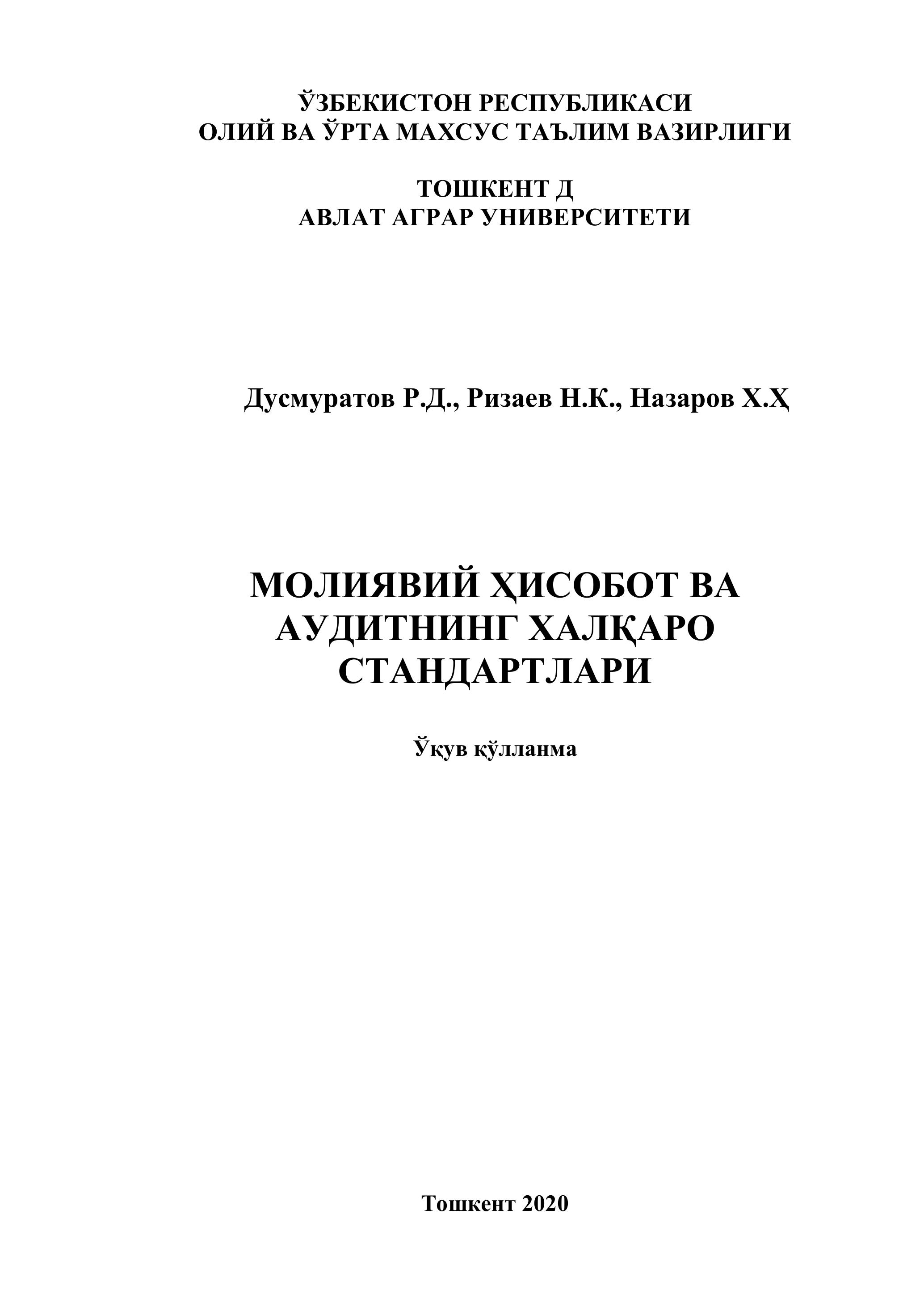 ЎЗБЕКИСТОН РЕСПУБЛИКАСИ
ОЛИЙ ВА ЎРТА МАХСУС ТАЪЛИМ ВАЗИРЛИГИ

ТОШКЕНТ Д
АВЛАТ АГРАР УНИВЕРСИТЕТИ

Дусмуратов Р.Д., Ризаев Н.К., Назаров Х.Ҳ

МОЛИЯВИЙ ҲИСОБОТ ВА АУДИТНИНГ ХАЛҚАРО СТАНДАРТЛАРИ

Ўқув қўлланма

Тошкент 2020